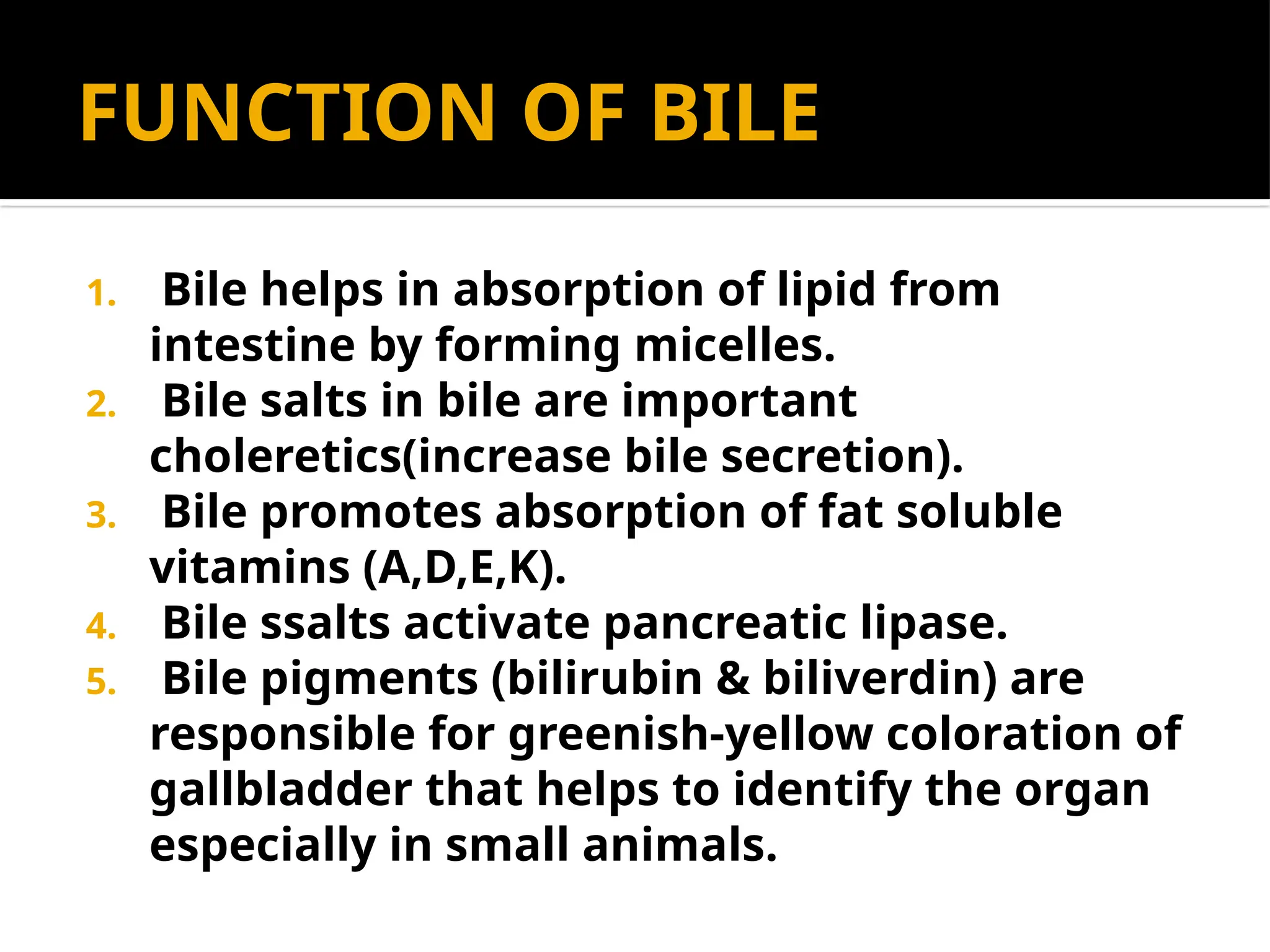 FUNCTION OF BILE

1. Bile helps in absorption of lipid from intestine by forming micelles.
2. Bile salts in bile are important choleretics(increase bile secretion).
3. Bile promotes absorption of fat soluble vitamins (A,D,E,K).
4. Bile ssalts activate pancreatic lipase.
5. Bile pigments (bilirubin & biliverdin) are responsible for greenish-yellow coloration of gallbladder that helps to identify the organ especially in small animals.